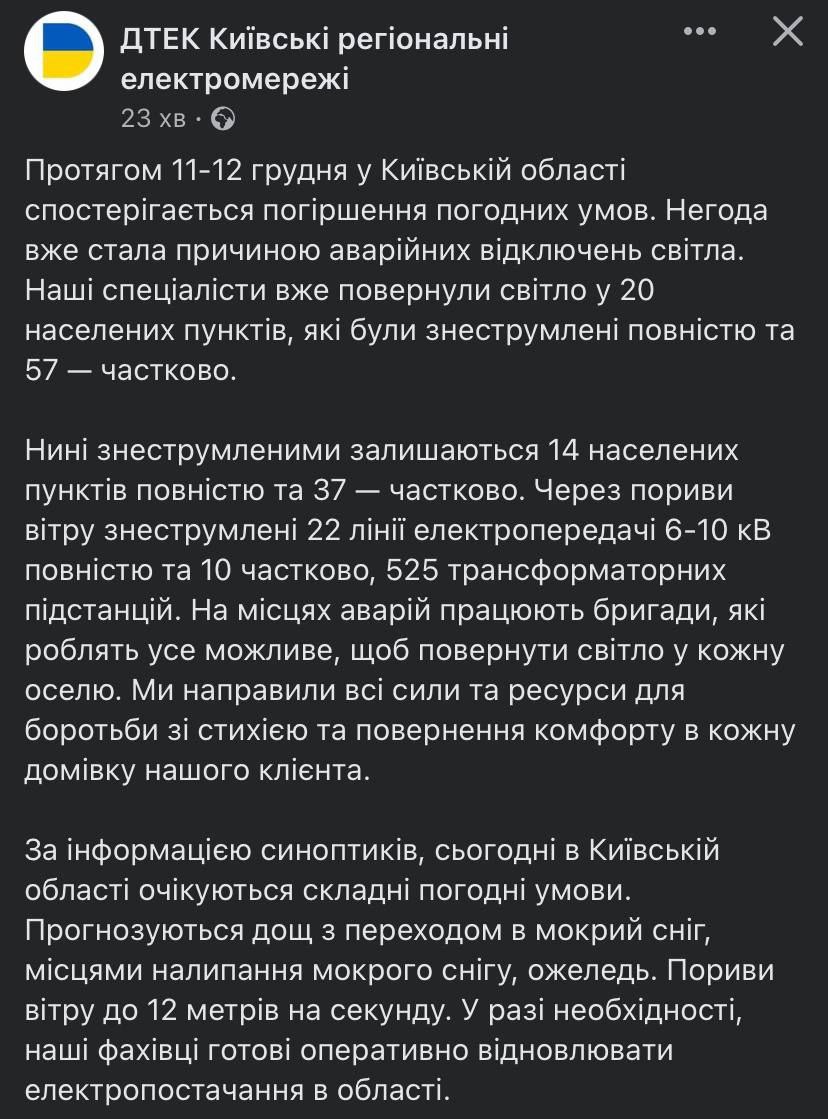 ДТЕК Київські регіональні електромережі
23 хв ·

Протягом 11-12 грудня у Київській області спостерігається погіршення погодних умов. Негода вже стала причиною аварійних відключень світла. Наші спеціалісти вже повернули світло у 20 населених пунктів, які були знеструмлені повністю та 57 — частково.

Нині знеструмленими залишаються 14 населених пунктів повністю та 37 — частково. Через пориви вітру знеструмлені 22 лінії електропередачі 6-10 кВ повністю та 10 частково, 525 трансформаторних підстанцій. На місцях аварій працюють бригади, які роблять усе можливе, щоб повернути світло у кожну оселю. Ми направили всі сили та ресурси для боротьби зі стихією та повернення комфорту в кожну домівку нашого клієнта.

За інформацією синоптиків, сьогодні в Київській області очікуються складні погодні умови. Прогнозуються дощ з переходом в мокрий сніг, місцями налипання мокрого снігу, ожеледь. Пориви вітру до 12 метрів на секунду. У разі необхідності, наші фахівці готові оперативно відновлювати електропостачання в області.